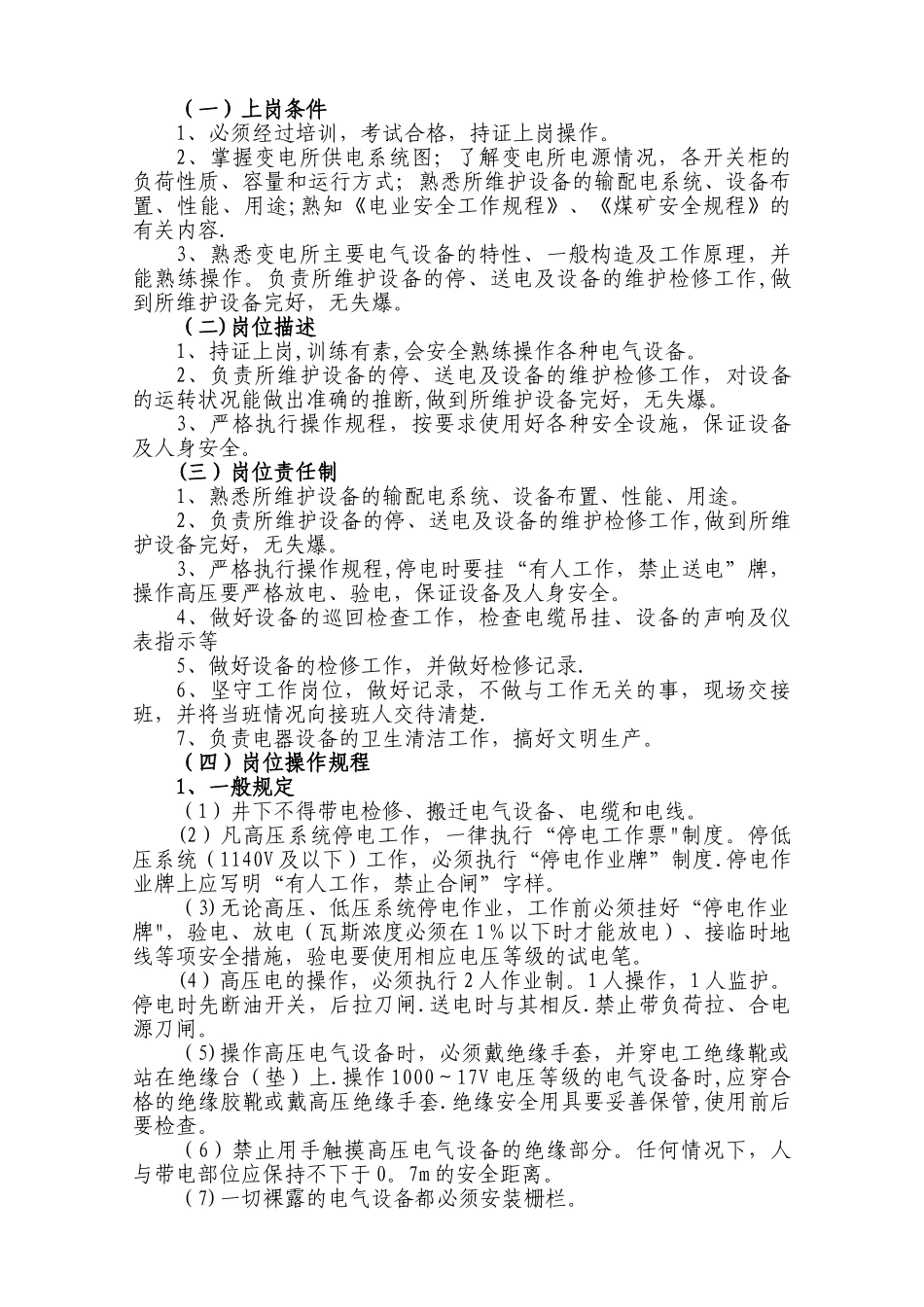 （一）上岗条件

1、必须经过培训，考试合格，持证上岗操作。

2、掌握变电所供电系统图；了解变电所电源情况，各开关柜的负荷性质、容量和运行方式；熟悉所维护设备的输配电系统、设备布置、性能、用途;熟知《电业安全工作规程》、《煤矿安全规程》的有关内容.

3、熟悉变电所主要电气设备的特性、一般构造及工作原理，并能熟练操作。负责所维护设备的停、送电及设备的维护检修工作,做到所维护设备完好，无失爆。

（二)岗位描述

1、持证上岗,训练有素,会安全熟练操作各种电气设备。

2、负责所维护设备的停、送电及设备的维护检修工作，对设备的运转状况能做出准确的推断,做到所维护设备完好，无失爆。

3、严格执行操作规程，按要求使用好各种安全设施，保证设备及人身安全。

（三）岗位责任制

1、熟悉所维护设备的输配电系统、设备布置、性能、用途。

2、负责所维护设备的停、送电及设备的维护检修工作,做到所维护设备完好，无失爆。

3、严格执行操作规程,停电时要挂“有人工作，禁止送电”牌，操作高压要严格放电、验电，保证设备及人身安全。

4、做好设备的巡回检查工作，检查电缆吊挂、设备的声响及仪表指示等

5、做好设备的检修工作，并做好检修记录.

6、坚守工作岗位，做好记录，不做与工作无关的事，现场交接班，并将当班情况向接班人交待清楚.

7、负责电器设备的卫生清洁工作，搞好文明生产。

（四）岗位操作规程

1、一般规定

（1）井下不得带电检修、搬迁电气设备、电缆和电线。

(2）凡高压系统停电工作，一律执行“停电工作票"制度。停低压系统（1140V及以下）工作，必须执行“停电作业牌”制度.停电作业牌上应写明“有人工作，禁止合闸”字样。

（3)无论高压、低压系统停电作业，工作前必须挂好“停电作业牌”，验电、放电（瓦斯浓度必须在1％以下时才能放电）、接临时地线等项安全措施，验电要使用相应电压等级的试电笔。

(4）高压电的操作，必须执行2人作业制。1人操作，1人监护。停电时先断油开关，后拉刀闸.送电时与其相反.禁止带负荷拉、合电源刀闸。

(5)操作高压电气设备时，必须戴绝缘手套，并穿电工绝缘靴或站在绝缘台（垫）上.操作1000～17V电压等级的电气设备时,应穿合格的绝缘胶靴或戴高压绝缘手套.绝缘安全用具要妥善保管,使用前后要检查。

（6）禁止用手触摸高压电气设备的绝缘部分。任何情况下，人与带电部位应保持不下于0。7m的安全距离。

（7)一切裸露的电气设备都必须安装栅栏。